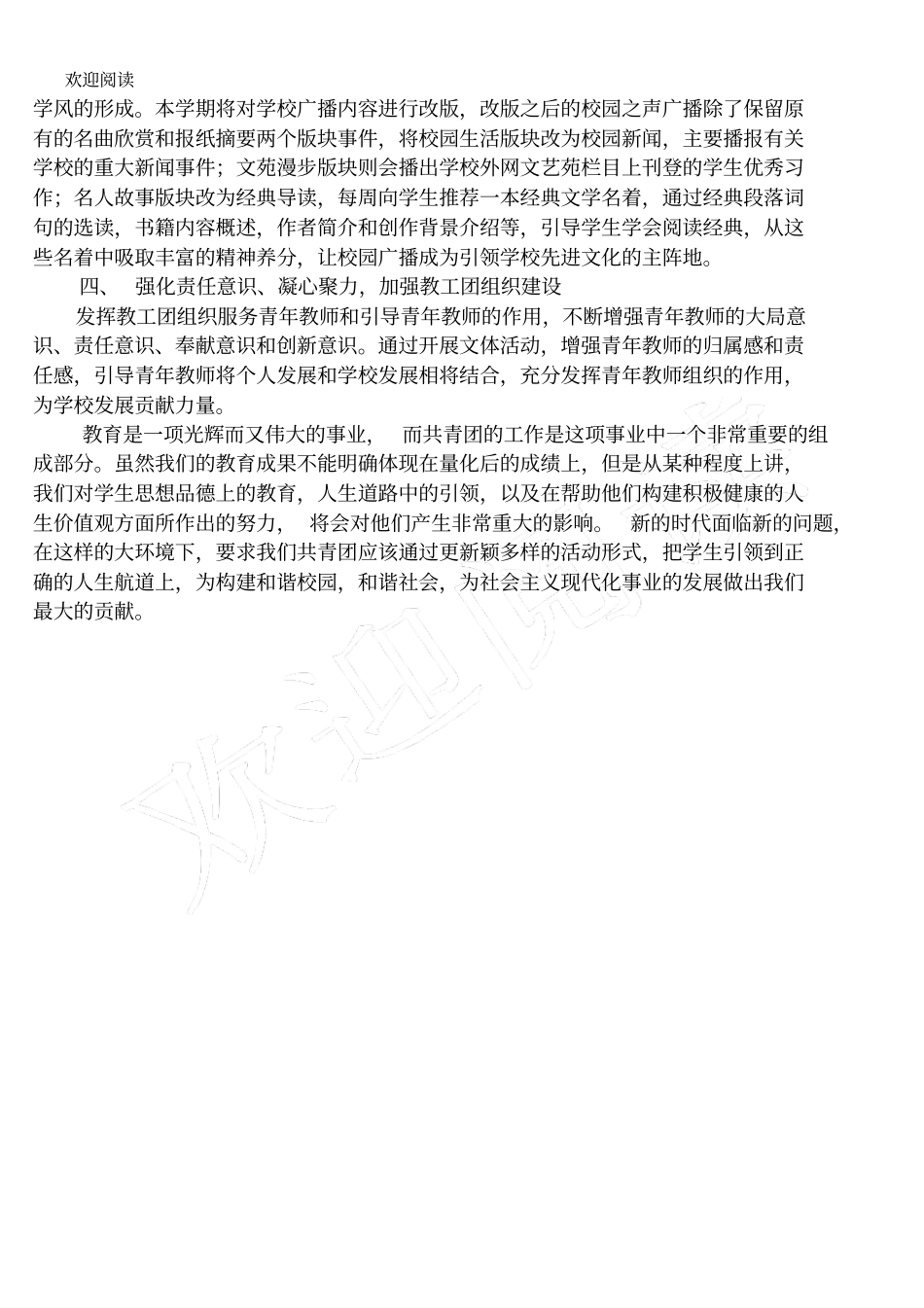 欢迎阅读

学风的形成。本学期将对学校广播内容进行改版，改版之后的校园之声广播除了保留原有的名曲欣赏和报纸摘要两个版块事件，将校园生活版块改为校园新闻，主要播报有关学校的重大新闻事件；文苑漫步版块则会播出学校外网文艺苑栏目上刊登的学生优秀习作；名人故事版块改为经典导读，每周向学生推荐一本经典文学名着，通过经典段落词句的选读，书籍内容概述，作者简介和创作背景介绍等，引导学生学会阅读经典，从这些名着中吸取丰富的精神养分，让校园广播成为引领学校先进文化的主阵地。

四、 强化责任意识、凝心聚力，加强教工团组织建设

发挥教工团组织服务青年教师和引导青年教师的作用，不断增强青年教师的大局意识、责任意识、奉献意识和创新意识。通过开展文体活动，增强青年教师的归属感和责任感，引导青年教师将个人发展和学校发展相将结合，充分发挥青年教师组织的作用，为学校发展贡献力量。

教育是一项光辉而又伟大的事业， 而共青团的工作是这项事业中一个非常重要的组成部分。虽然我们的教育成果不能明确体现在量化后的成绩上，但是从某种程度上讲，我们对学生思想品德上的教育，人生道路中的引领，以及在帮助他们构建积极健康的人生价值观方面所作出的努力， 将会对他们产生非常重大的影响。 新的时代面临新的问题，在这样的大环境下，要求我们共青团应该通过更新颖多样的活动形式，把学生引领到正确的人生航道上，为构建和谐校园，和谐社会，为社会主义现代化事业的发展做出我们最大的贡献。

欢迎阅读